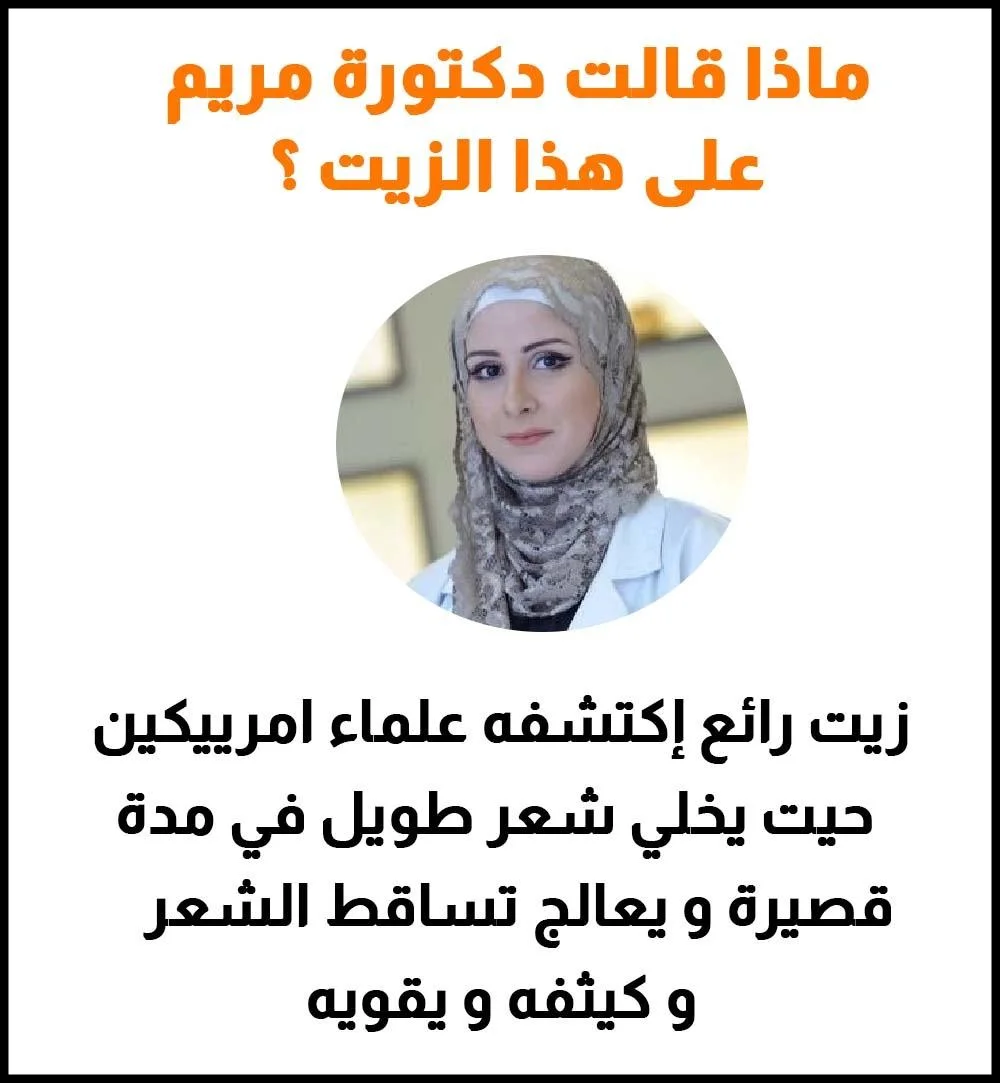 ماذا قالت دكتورة مريم
على هذا الزيت ؟

زيت رائع إكتشفه علماء امرييكين حيت يخلي شعر طويل في مدة قصيرة و يعالج تساقط الشعر و كيثفه و يقويه